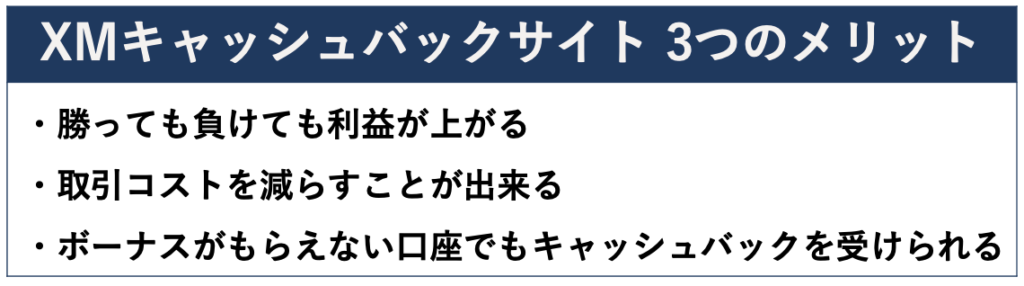 XMキャッシュバックサイト 3つのメリット

・勝っても負けても利益が上がる

・取引コストを減らすことが出来る

・ボーナスがもらえない口座でもキャッシュバックを受けられる